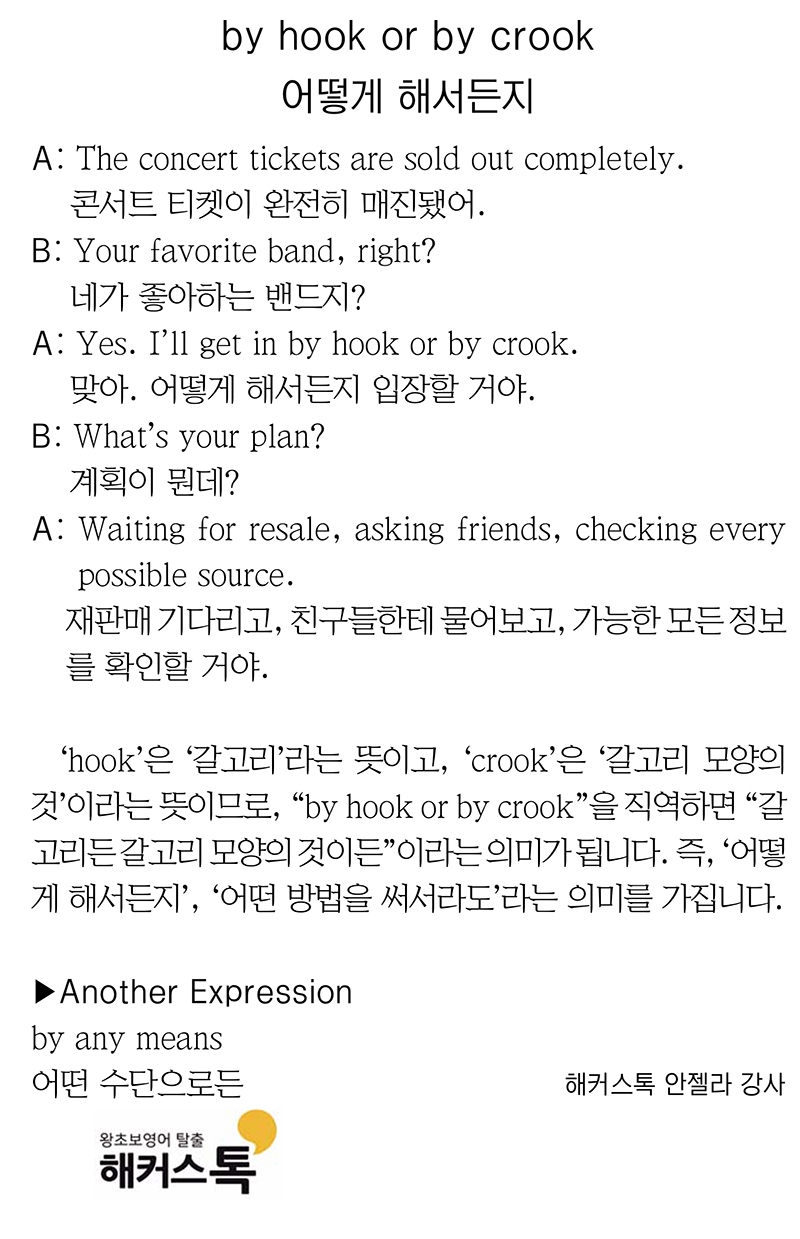 by hook or by crook
어떻게 해서든지

A: The concert tickets are sold out completely.
콘서트 티켓이 완전히 매진됐어.

B: Your favorite band, right?
네가 좋아하는 밴드지?

A: Yes. I'll get in by hook or by crook.
맞아. 어떻게 해서든지 입장할 거야.

B: What's your plan?
계획이 뭔데?

A: Waiting for resale, asking friends, checking every possible source.
재판매 기다리고, 친구들한테 물어보고, 가능한 모든 정보를 확인할 거야.

'hook'은 '갈고리'라는 뜻이고, 'crook'은 '갈고리 모양의 것'이라는 뜻이므로, "by hook or by crook"을 직역하면 "갈고리든 갈고리 모양의 것이든"이라는 의미가 됩니다. 즉, '어떻게 해서든지', '어떤 방법을 써서라도'라는 의미를 가집니다.

▶Another Expression
by any means
어떤 수단으로든

해커스톡 안젤라 강사

왕초보영어 탈출
해커스톡